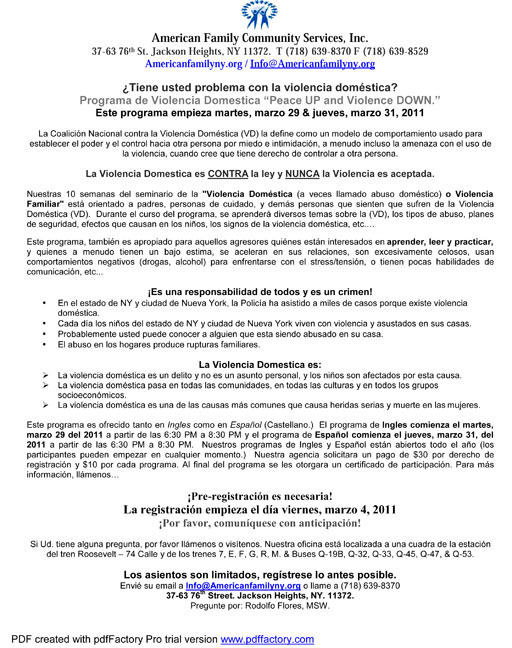 American Family Community Services, Inc.
37-63 76th St. Jackson Heights, NY 11372. T (718) 639-8370 F (718) 639-8529
Americanfamilyny.org / Info@Americanfamilyny.org

¿Tiene usted problema con la violencia doméstica?
Programa de Violencia Domestica "Peace UP and Violence DOWN."
Este programa empieza martes, marzo 29 & jueves, marzo 31, 2011

La Coalición Nacional contra la Violencia Doméstica (VD) la define como un modelo de comportamiento usado para establecer el poder y el control hacia otra persona por miedo e intimidación, a menudo incluso la amenaza con el uso de la violencia, cuando cree que tiene derecho de controlar a otra persona.

La Violencia Domestica es CONTRA la ley y NUNCA la Violencia es aceptada.

Nuestras 10 semanas del seminario de la "Violencia Doméstica (a veces llamado abuso doméstico) o Violencia Familiar" está orientado a padres, personas de cuidado, y demás personas que sienten que sufren de la Violencia Doméstica (VD). Durante el curso del programa, se aprenderá diversos temas sobre la (VD), los tipos de abuso, planes de seguridad, efectos que causan en los niños, los signos de la violencia doméstica, etc....

Este programa, también es apropiado para aquellos agresores quiénes están interesados en aprender, leer y practicar, y quienes a menudo tienen un bajo estima, se aceleran en sus relaciones, son excesivamente celosos, usan comportamientos negativos (drogas, alcohol) para enfrentarse con el stress/tensión, o tienen pocas habilidades de comunicación, etc...

¡Es una responsabilidad de todos y es un crimen!
• En el estado de NY y ciudad de Nueva York, la Policía ha asistido a miles de casos porque existe violencia doméstica.
• Cada día los niños del estado de NY y ciudad de Nueva York viven con violencia y asustados en sus casas.
• Probablemente usted puede conocer a alguien que esta siendo abusado en su casa.
• El abuso en los hogares produce rupturas familiares.

La Violencia Domestica es:
➢ La violencia doméstica es un delito y no es un asunto personal, y los niños son afectados por esta causa.
➢ La violencia doméstica pasa en todas las comunidades, en todas las culturas y en todos los grupos socioeconómicos.
➢ La violencia doméstica es una de las causas más comunes que causa heridas serias y muerte en las mujeres.

Este programa es ofrecido tanto en Ingles como en Español (Castellano.) El programa de Ingles comienza el martes, marzo 29 del 2011 a partir de las 6:30 PM a 8:30 PM y el programa de Español comienza el jueves, marzo 31, del 2011 a partir de las 6:30 PM a 8:30 PM. Nuestros programas de Ingles y Español están abiertos todo el año (los participantes pueden empezar en cualquier momento.) Nuestra agencia solicitara un pago de $30 por derecho de registración y $10 por cada programa. Al final del programa se les otorgara un certificado de participación. Para más información, llámenos…

¡Pre-registración es necesaria!
La registración empieza el día viernes, marzo 4, 2011
¡Por favor, comuníquese con anticipación!

Si Ud. tiene alguna pregunta, por favor llámenos o visítenos. Nuestra oficina está localizada a una cuadra de la estación del tren Roosevelt – 74 Calle y de los trenes 7, E, F, G, R, M. & Buses Q-19B, Q-32, Q-33, Q-45, Q-47, & Q-53.

Los asientos son limitados, regístrese lo antes posible.
Envié su email a Info@Americanfamilyny.org o llame a (718) 639-8370
37-63 76th Street. Jackson Heights, NY. 11372.
Pregunte por: Rodolfo Flores, MSW.

PDF created with pdfFactory Pro trial version www.pdffactory.com